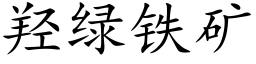 羟绿铁矿